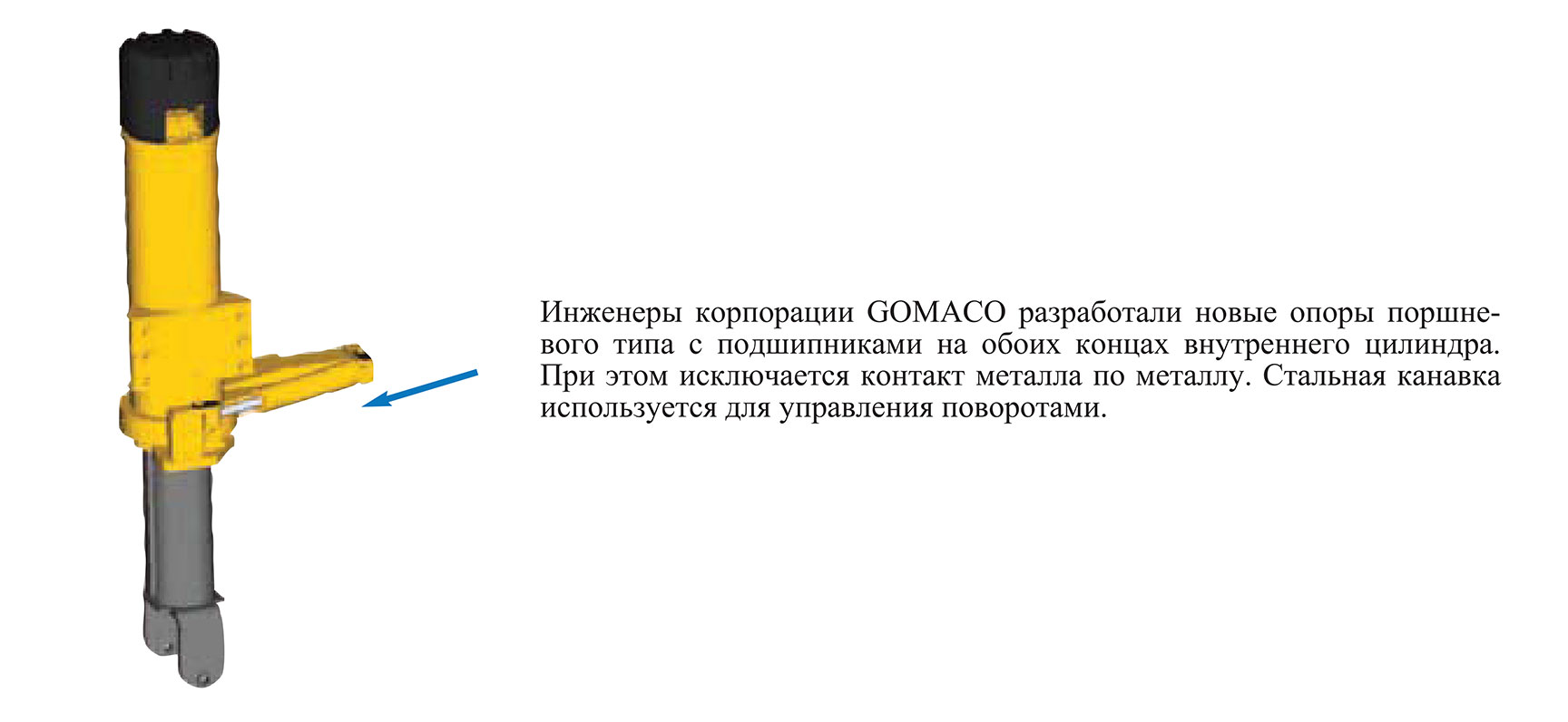 Инженеры корпорации GOMACO разработали новые опоры поршневого типа с подшипниками на обоих концах внутреннего цилиндра. При этом исключается контакт металла по металлу. Стальная канавка используется для управления поворотами.